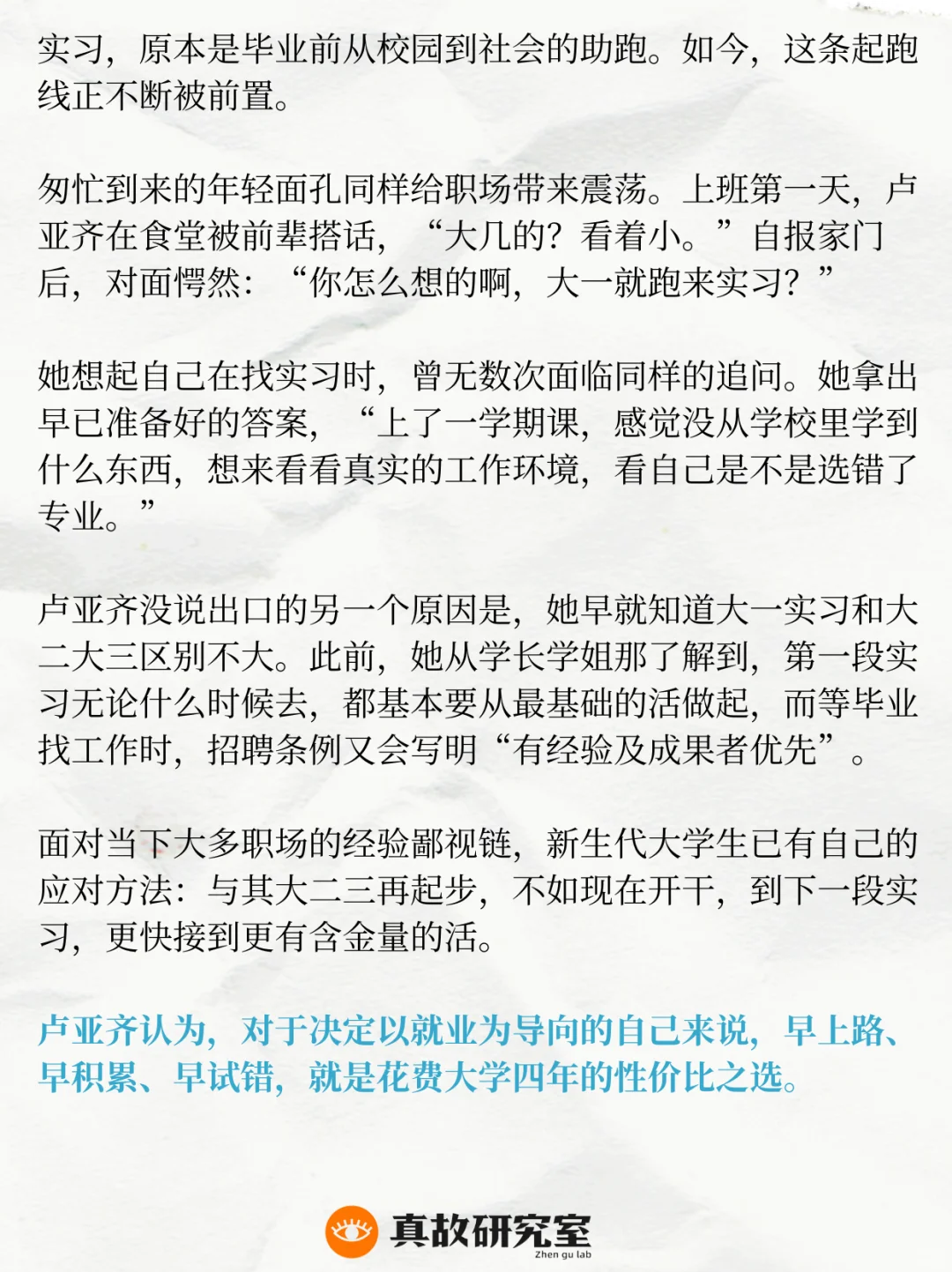 实习，原本是毕业前从校园到社会的助跑。如今，这条起跑线正不断被前置。

匆忙到来的年轻面孔同样给职场带来震荡。上班第一天，卢亚齐在食堂被前辈搭话，“大几的？看着小。”自报家门后，对面愕然：“你怎么想的啊，大一就跑来实习？”

她想起自己在找实习时，曾无数次面临同样的追问。她拿出早已准备好的答案，“上了一学期课，感觉没从学校里学到什么东西，想来看看真实的工作环境，看自己是不是选错了专业。”

卢亚齐没说出口的另一个原因是，她早就知道大一实习和大二大三区别不大。此前，她从学长学姐那了解到，第一段实习无论什么时候去，都基本要从最基础的活做起，而等毕业找工作时，招聘条例又会写明“有经验及成果者优先”。

面对当下大多职场的经验鄙视链，新生代大学生已有自己的应对方法：与其大二三再起步，不如现在开干，到下一段实习，更快接到更有含金量的活。

卢亚齐认为，对于决定以就业为导向的自己来说，早上路、早积累、早试错，就是花费大学四年的性价比之选。

真故研究室
Zhen gu lab